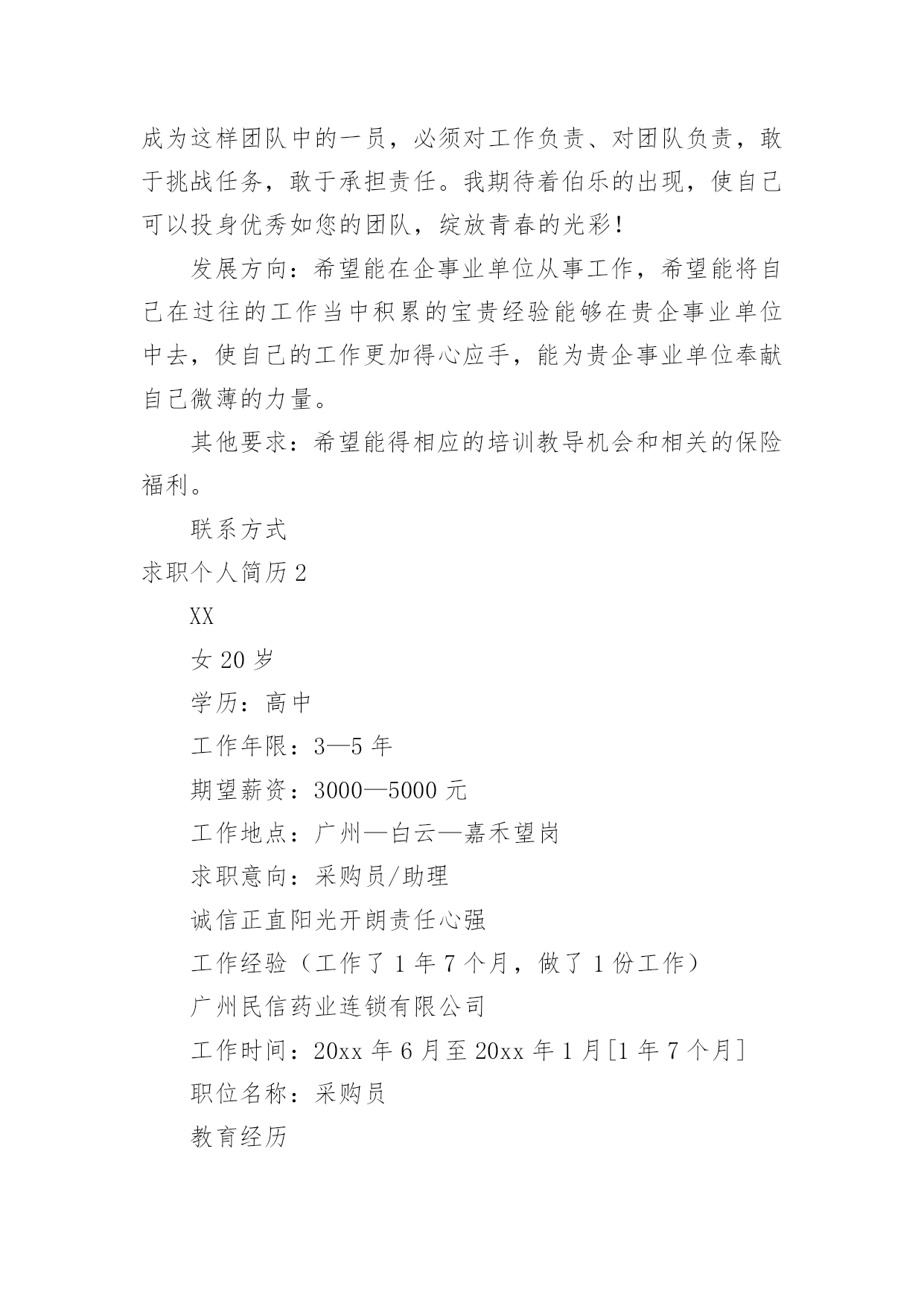 成为这样团队中的一员，必须对工作负责、对团队负责，敢于挑战任务，敢于承担责任。我期待着伯乐的出现，使自己可以投身优秀如您的团队，绽放青春的光彩！

发展方向：希望能在企事业单位从事工作，希望能将自己在过往的工作当中积累的宝贵经验能够在贵企事业单位中去，使自己的工作更加得心应手，能为贵企事业单位奉献自己微薄的力量。

其他要求：希望能得相应的培训教导机会和相关的保险福利。

联系方式

求职个人简历 2

XX

女 20 岁

学历：高中

工作年限：3—5 年

期望薪资：3000—5000 元

工作地点：广州—白云—嘉禾望岗

求职意向：采购员/助理

诚信正直阳光开朗责任心强

工作经验（工作了 1 年 7 个月，做了 1 份工作）

广州民信药业连锁有限公司

工作时间：20xx 年 6 月至 20xx 年 1 月[1 年 7 个月]

职位名称：采购员

教育经历